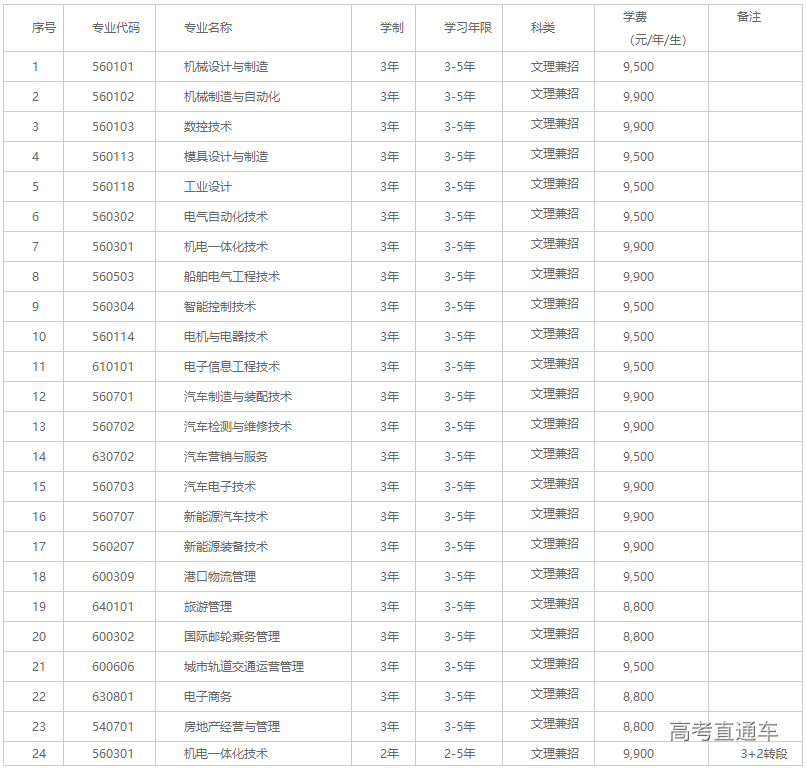 | 序号 | 专业代码 | 专业名称 | 学制 | 学习年限 | 科类 | 学费（元/年/生） | 备注 |
|---|---|---|---|---|---|---|---|
| 1 | 560101 | 机械设计与制造 | 3年 | 3-5年 | 文理兼招 | 9,500 | |
| 2 | 560102 | 机械制造与自动化 | 3年 | 3-5年 | 文理兼招 | 9,900 | |
| 3 | 560103 | 数控技术 | 3年 | 3-5年 | 文理兼招 | 9,900 | |
| 4 | 560113 | 模具设计与制造 | 3年 | 3-5年 | 文理兼招 | 9,500 | |
| 5 | 560118 | 工业设计 | 3年 | 3-5年 | 文理兼招 | 9,500 | |
| 6 | 560302 | 电气自动化技术 | 3年 | 3-5年 | 文理兼招 | 9,500 | |
| 7 | 560301 | 机电一体化技术 | 3年 | 3-5年 | 文理兼招 | 9,900 | |
| 8 | 560503 | 船舶电气工程技术 | 3年 | 3-5年 | 文理兼招 | 9,900 | |
| 9 | 560304 | 智能控制技术 | 3年 | 3-5年 | 文理兼招 | 9,500 | |
| 10 | 560114 | 电机与电器技术 | 3年 | 3-5年 | 文理兼招 | 9,500 | |
| 11 | 610101 | 电子信息工程技术 | 3年 | 3-5年 | 文理兼招 | 9,500 | |
| 12 | 560701 | 汽车制造与装配技术 | 3年 | 3-5年 | 文理兼招 | 9,900 | |
| 13 | 560702 | 汽车检测与维修技术 | 3年 | 3-5年 | 文理兼招 | 9,900 | |
| 14 | 630702 | 汽车营销与服务 | 3年 | 3-5年 | 文理兼招 | 9,500 | |
| 15 | 560703 | 汽车电子技术 | 3年 | 3-5年 | 文理兼招 | 9,900 | |
| 16 | 560707 | 新能源汽车技术 | 3年 | 3-5年 | 文理兼招 | 9,900 | |
| 17 | 560207 | 新能源装备技术 | 3年 | 3-5年 | 文理兼招 | 9,900 | |
| 18 | 600309 | 港口物流管理 | 3年 | 3-5年 | 文理兼招 | 9,500 | |
| 19 | 640101 | 旅游管理 | 3年 | 3-5年 | 文理兼招 | 8,800 | |
| 20 | 600302 | 国际邮轮乘务管理 | 3年 | 3-5年 | 文理兼招 | 8,800 | |
| 21 | 600606 | 城市轨道交通运营管理 | 3年 | 3-5年 | 文理兼招 | 9,500 | |
| 22 | 630801 | 电子商务 | 3年 | 3-5年 | 文理兼招 | 8,800 | |
| 23 | 540701 | 房地产经营与管理 | 3年 | 3-5年 | 文理兼招 | 8,800 | |
| 24 | 560301 | 机电一体化技术 | 2年 | 2-5年 | 文理兼招 | 9,900 | 3+2转段 |

高考直通车